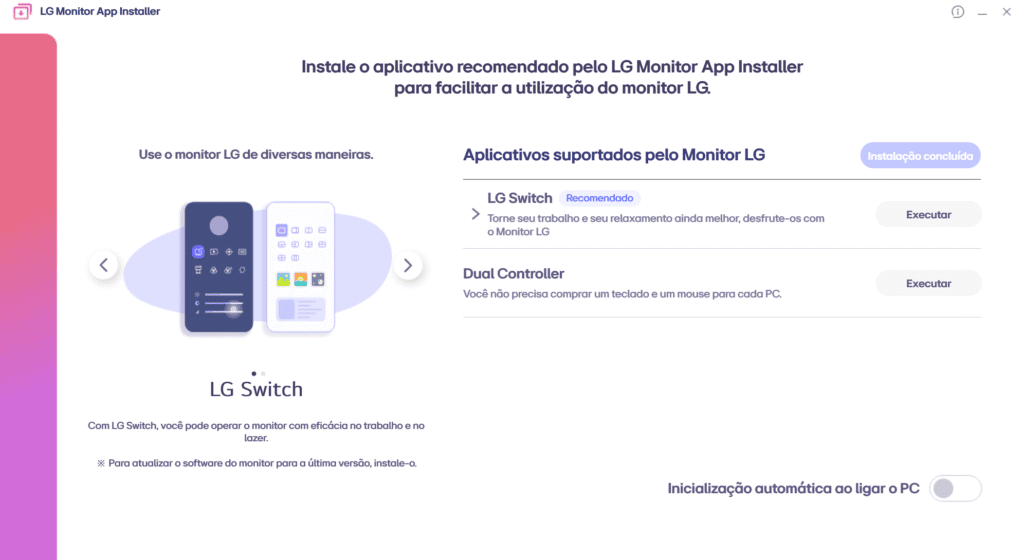 LG Monitor App Installer

Instale o aplicativo recomendado pelo LG Monitor App Installer para facilitar a utilização do monitor LG.

Use o monitor LG de diversas maneiras.

LG Switch

Com LG Switch, você pode operar o monitor com eficácia no trabalho e no lazer.

※ Para atualizar o software do monitor para a última versão, instale-o.

Aplicativos suportados pelo Monitor LG

Instalação concluída

LG Switch Recomendado

Torne seu trabalho e seu relaxamento ainda melhor, desfrute-os com o Monitor LG

Executar

Dual Controller

Você não precisa comprar um teclado e um mouse para cada PC.

Executar

Inicialização automática ao ligar o PC